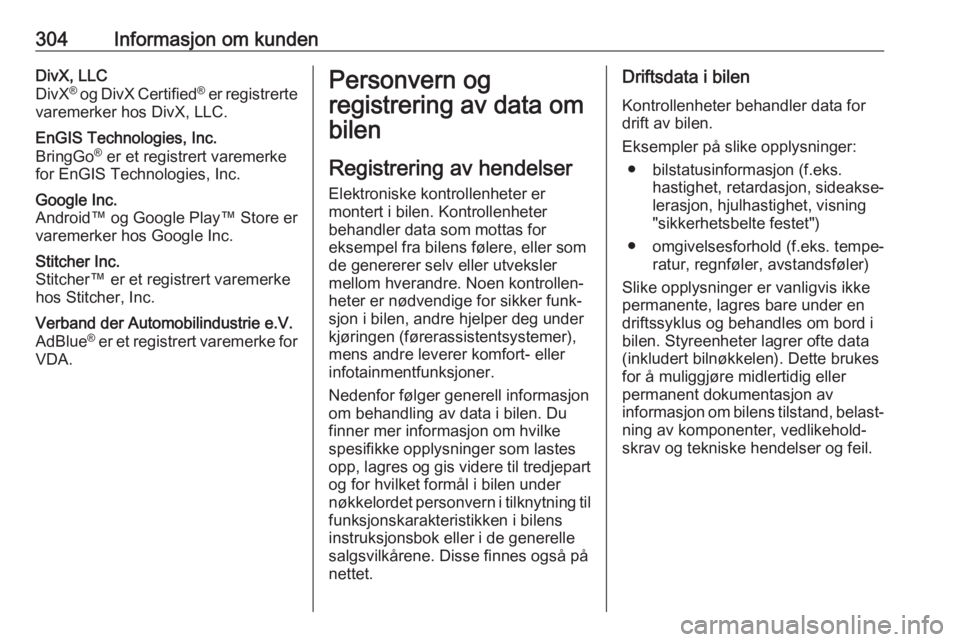 304 Informasjon om kunden

DivX, LLC
DivX® og DivX Certified® er registrerte varemerker hos DivX, LLC.

EnGIS Technologies, Inc.
BringGo® er et registrert varemerke for EnGIS Technologies, Inc.

Google Inc.
Android™ og Google Play™ Store er varemerker hos Google Inc.

Stitcher Inc.
Stitcher™ er et registrert varemerke hos Stitcher, Inc.

Verband der Automobilindustrie e.V.
AdBlue® er et registrert varemerke for VDA.

Personvern og registrering av data om bilen

Registrering av hendelser

Elektroniske kontrollenheter er montert i bilen. Kontrollenheter behandler data som mottas for eksempel fra bilens følere, eller som de genererer selv eller utveksler mellom hverandre. Noen kontrollenheter er nødvendige for sikker funksjon i bilen, andre hjelper deg under kjøringen (førerassistentsystemer), mens andre leverer komfort- eller infotainmentfunksjoner.

Nedenfor følger generell informasjon om behandling av data i bilen. Du finner mer informasjon om hvilke spesifikke opplysninger som lastes opp, lagres og gis videre til tredjepart og for hvilket formål i bilen under nøkkelordet personvern i tilknytning til funksjonskarakteristikken i bilens instruksjonsbok eller i de generelle salgsvilkårene. Disse finnes også på nettet.

Driftsdata i bilen

Kontrollenheter behandler data for drift av bilen.

Eksempler på slike opplysninger:

● bilstatusinformasjon (f.eks. hastighet, retardasjon, sideakselerasjon, hjulhastighet, visning "sikkerhetsbelte festet")

● omgivelsesforhold (f.eks. temperatur, regnføler, avstandsføler)

Slike opplysninger er vanligvis ikke permanente, lagres bare under en driftssyklus og behandles om bord i bilen. Styreenheter lagrer ofte data (inkludert bilnøkkelen). Dette brukes for å muliggjøre midlertidig eller permanent dokumentasjon av informasjon om bilens tilstand, belastning av komponenter, vedlikeholdskrav og tekniske hendelser og feil.

carmanualsonline.info